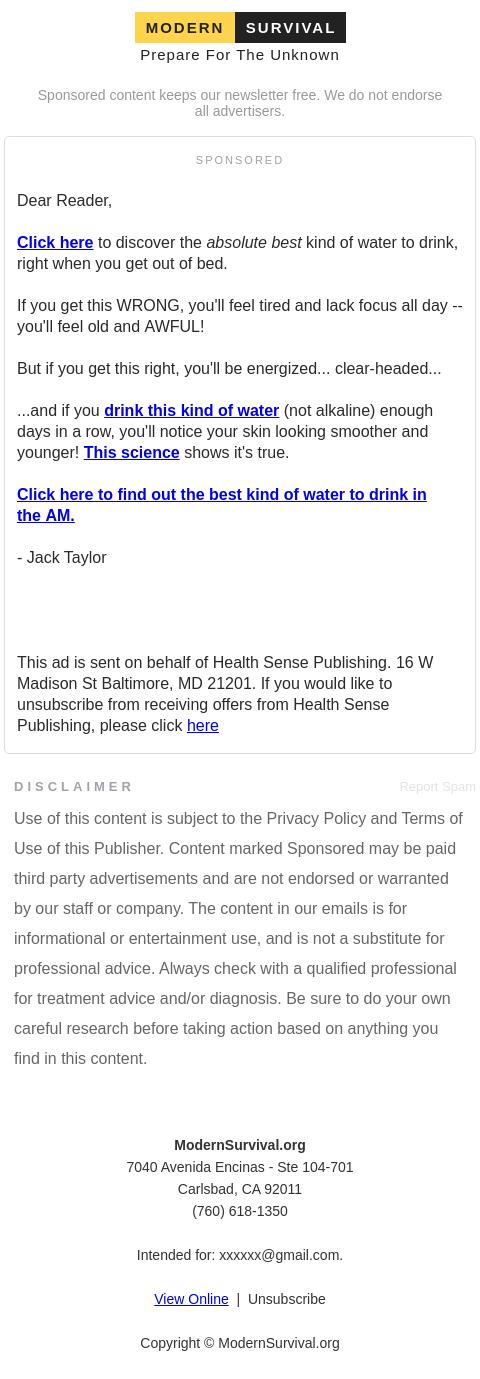 MODERN SURVIVAL
Prepare For The Unknown

Sponsored content keeps our newsletter free. We do not endorse all advertisers.

SPONSORED

Dear Reader,

Click here to discover the absolute best kind of water to drink, right when you get out of bed.

If you get this WRONG, you'll feel tired and lack focus all day -- you'll feel old and AWFUL!

But if you get this right, you'll be energized... clear-headed...

...and if you drink this kind of water (not alkaline) enough days in a row, you'll notice your skin looking smoother and younger! This science shows it's true.

Click here to find out the best kind of water to drink in the AM.

- Jack Taylor

This ad is sent on behalf of Health Sense Publishing. 16 W Madison St Baltimore, MD 21201. If you would like to unsubscribe from receiving offers from Health Sense Publishing, please click here

DISCLAIMER

Report Spam

Use of this content is subject to the Privacy Policy and Terms of Use of this Publisher. Content marked Sponsored may be paid third party advertisements and are not endorsed or warranted by our staff or company. The content in our emails is for informational or entertainment use, and is not a substitute for professional advice. Always check with a qualified professional for treatment advice and/or diagnosis. Be sure to do your own careful research before taking action based on anything you find in this content.

ModernSurvival.org
7040 Avenida Encinas - Ste 104-701
Carlsbad, CA 92011
(760) 618-1350

Intended for: xxxxxx@gmail.com.

View Online | Unsubscribe

Copyright © ModernSurvival.org